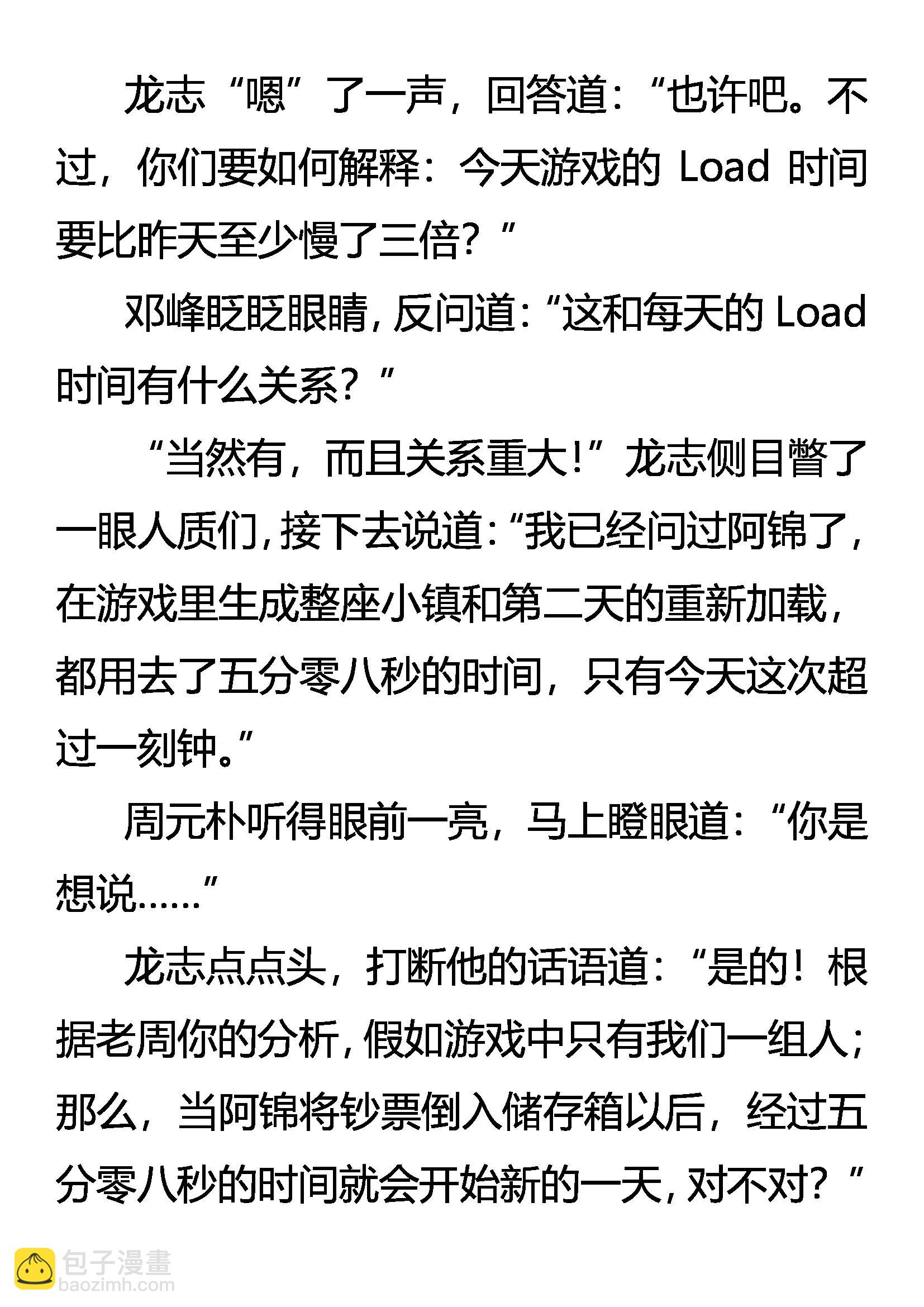 龙志“嗯”了一声，回答道：“也许吧。不过，你们要如何解释：今天游戏的 Load 时间要比昨天至少慢了三倍？”

邓峰眨眨眼睛，反问道：“这和每天的 Load 时间有什么关系？”

“当然有，而且关系重大！”龙志侧目瞥了一眼人质们，接下去说道：“我已经问过阿锦了，在游戏里生成整座小镇和第二天的重新加载，都用去了五分零八秒的时间，只有今天这次超过一刻钟。”

周元朴听得眼前一亮，马上瞪眼道：“你是想说……”

龙志点点头，打断他的话语道：“是的！根据老周你的分析，假如游戏中只有我们一组人；那么，当阿锦将钞票倒入储存箱以后，经过五分零八秒的时间就会开始新的一天，对不对？”

包子漫畫
baozimh.com